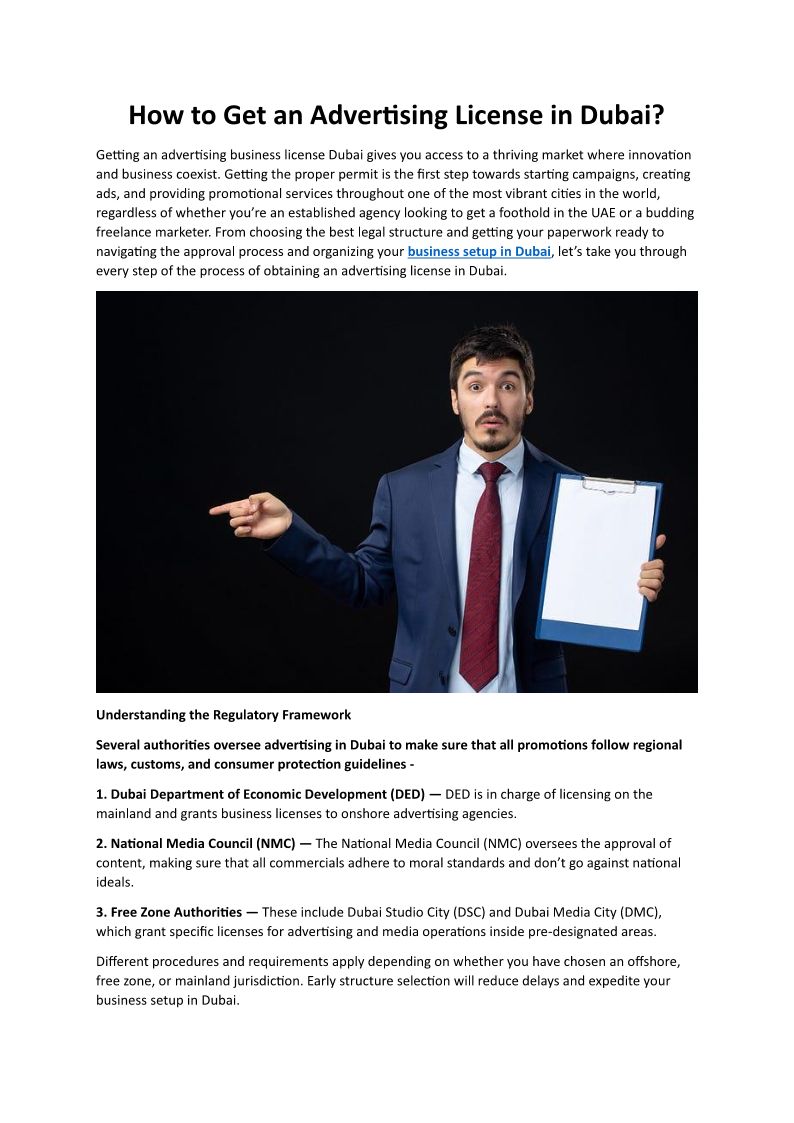 How to Get an Advertising License in Dubai?

Getting an advertising business license Dubai gives you access to a thriving market where innovation and business coexist. Getting the proper permit is the first step towards starting campaigns, creating ads, and providing promotional services throughout one of the most vibrant cities in the world, regardless of whether you're an established agency looking to get a foothold in the UAE or a budding freelance marketer. From choosing the best legal structure and getting your paperwork ready to navigating the approval process and organizing your business setup in Dubai, let's take you through every step of the process of obtaining an advertising license in Dubai.

Understanding the Regulatory Framework

Several authorities oversee advertising in Dubai to make sure that all promotions follow regional laws, customs, and consumer protection guidelines -

1. Dubai Department of Economic Development (DED) — DED is in charge of licensing on the mainland and grants business licenses to onshore advertising agencies.

2. National Media Council (NMC) — The National Media Council (NMC) oversees the approval of content, making sure that all commercials adhere to moral standards and don't go against national ideals.

3. Free Zone Authorities — These include Dubai Studio City (DSC) and Dubai Media City (DMC), which grant specific licenses for advertising and media operations inside pre-designated areas.

Different procedures and requirements apply depending on whether you have chosen an offshore, free zone, or mainland jurisdiction. Early structure selection will reduce delays and expedite your business setup in Dubai.